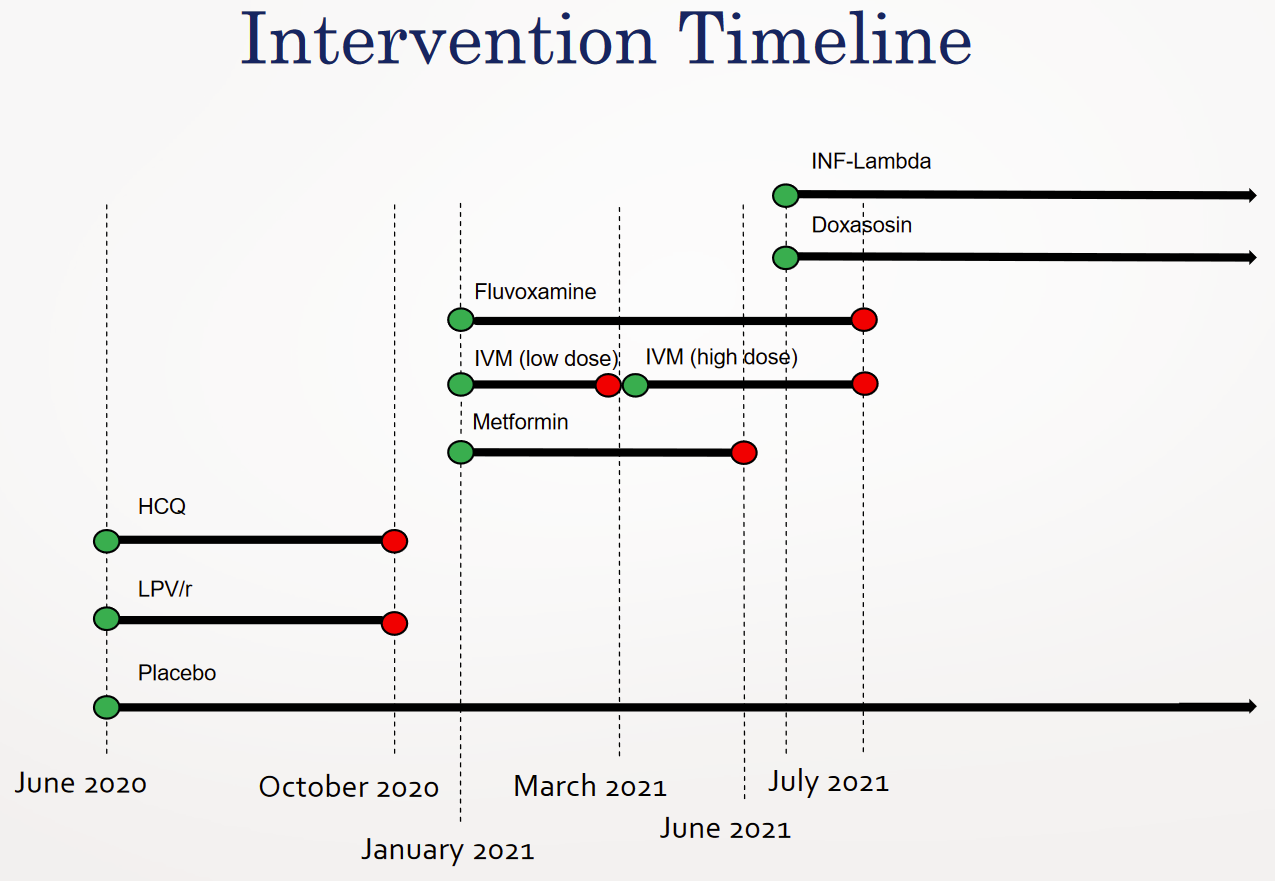 Intervention Timeline

INF-Lambda

Doxasosin

Fluvoxamine

IVM (low dose)

IVM (high dose)

Metformin

HCQ

LPV/r

Placebo

June 2020

October 2020

January 2021

March 2021

June 2021

July 2021